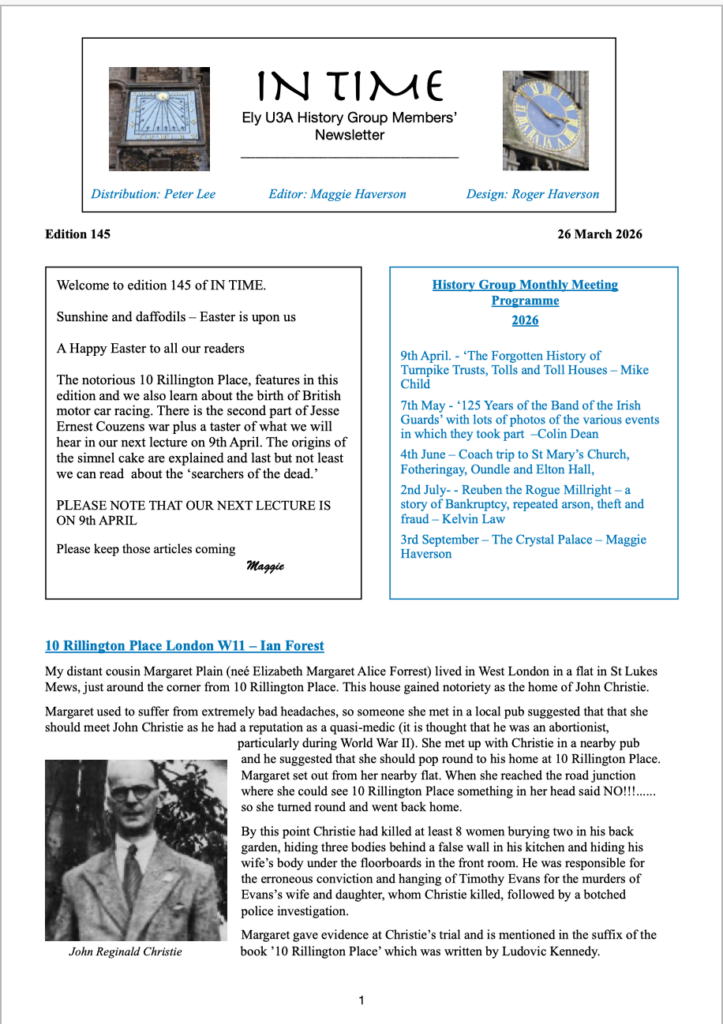 IN TIME

Ely U3A History Group Members' Newsletter

Distribution: Peter Lee Editor: Maggie Haverson Design: Roger Haverson

Edition 145

26 March 2026

Welcome to edition 145 of IN TIME.

Sunshine and daffodils – Easter is upon us

A Happy Easter to all our readers

The notorious 10 Rillington Place, features in this edition and we also learn about the birth of British motor car racing. There is the second part of Jesse Ernest Couzens war plus a taster of what we will hear in our next lecture on 9th April. The origins of the simnel cake are explained and last but not least we can read about the 'searchers of the dead.'

PLEASE NOTE THAT OUR NEXT LECTURE IS ON 9th APRIL

Please keep those articles coming

Maggie

History Group Monthly Meeting Programme 2026

9th April. - 'The Forgotten History of Turnpike Trusts, Tolls and Toll Houses – Mike Child

7th May - '125 Years of the Band of the Irish Guards' with lots of photos of the various events in which they took part –Colin Dean

4th June – Coach trip to St Mary's Church, Fotheringay, Oundle and Elton Hall,

2nd July- - Reuben the Rogue Millright – a story of Bankruptcy, repeated arson, theft and fraud – Kelvin Law

3rd September – The Crystal Palace – Maggie Haverson

10 Rillington Place London W11 – Ian Forest

My distant cousin Margaret Plain (neé Elizabeth Margaret Alice Forrest) lived in West London in a flat in St Lukes Mews, just around the corner from 10 Rillington Place. This house gained notoriety as the home of John Christie.

Margaret used to suffer from extremely bad headaches, so someone she met in a local pub suggested that that she should meet John Christie as he had a reputation as a quasi-medic (it is thought that he was an abortionist, particularly during World War II). She met up with Christie in a nearby pub and he suggested that she should pop round to his home at 10 Rillington Place. Margaret set out from her nearby flat. When she reached the road junction where she could see 10 Rillington Place something in her head said NO!!!...... so she turned round and went back home.

By this point Christie had killed at least 8 women burying two in his back garden, hiding three bodies behind a false wall in his kitchen and hiding his wife's body under the floorboards in the front room. He was responsible for the erroneous conviction and hanging of Timothy Evans for the murders of Evans's wife and daughter, whom Christie killed, followed by a botched police investigation.

Margaret gave evidence at Christie's trial and is mentioned in the suffix of the book '10 Rillington Place' which was written by Ludovic Kennedy.

John Reginald Christie

1